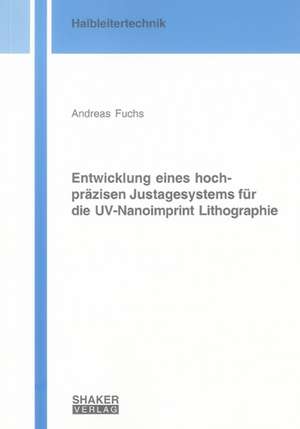 Halbleitertechnik

Andreas Fuchs

Entwicklung eines hochpräzisen Justagesystems für die UV-Nanoimprint Lithographie

SHAKER VERLAG